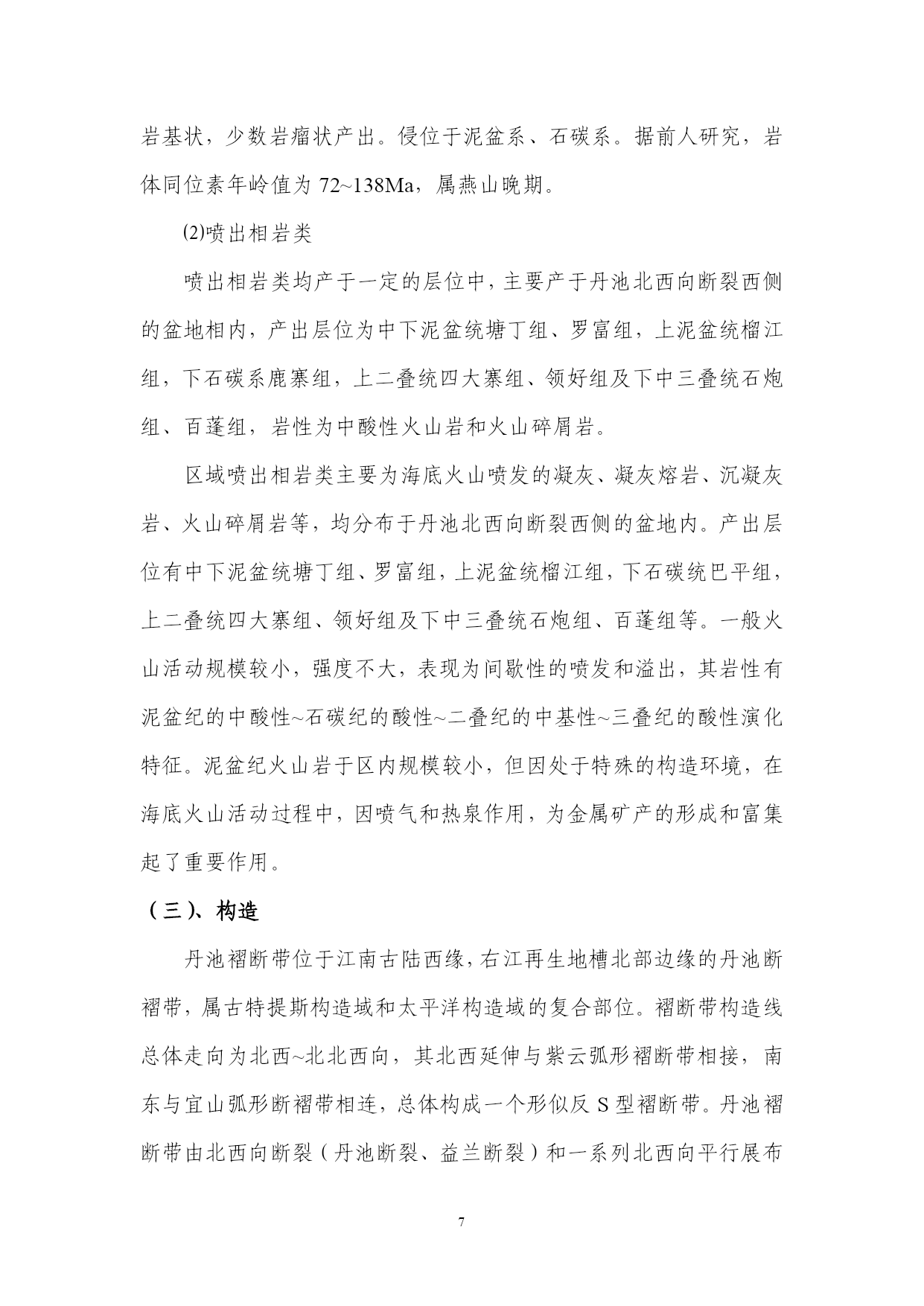 岩基状，少数岩瘤状产出。侵位于泥盆系、石碳系。据前人研究，岩体同位素年岭值为 72~138Ma，属燕山晚期。

⑵喷出相岩类

喷出相岩类均产于一定的层位中，主要产于丹池北西向断裂西侧的盆地相内，产出层位为中下泥盆统塘丁组、罗富组，上泥盆统榴江组，下石碳系鹿寨组，上二叠统四大寨组、领好组及下中三叠统石炮组、百蓬组，岩性为中酸性火山岩和火山碎屑岩。

区域喷出相岩类主要为海底火山喷发的凝灰、凝灰熔岩、沉凝灰岩、火山碎屑岩等，均分布于丹池北西向断裂西侧的盆地内。产出层位有中下泥盆统塘丁组、罗富组，上泥盆统榴江组，下石碳统巴平组，上二叠统四大寨组、领好组及下中三叠统石炮组、百蓬组等。一般火山活动规模较小，强度不大，表现为间歇性的喷发和溢出，其岩性有泥盆纪的中酸性~石碳纪的酸性~二叠纪的中基性~三叠纪的酸性演化特征。泥盆纪火山岩于区内规模较小，但因处于特殊的构造环境，在海底火山活动过程中，因喷气和热泉作用，为金属矿产的形成和富集起了重要作用。

（三）、构造

丹池褶断带位于江南古陆西缘，右江再生地槽北部边缘的丹池断褶带，属古特提斯构造域和太平洋构造域的复合部位。褶断带构造线总体走向为北西~北北西向，其北西延伸与紫云弧形褶断带相接，南东与宜山弧形断褶带相连，总体构成一个形似反 S 型褶断带。丹池褶断带由北西向断裂（丹池断裂、益兰断裂）和一系列北西向平行展布

7